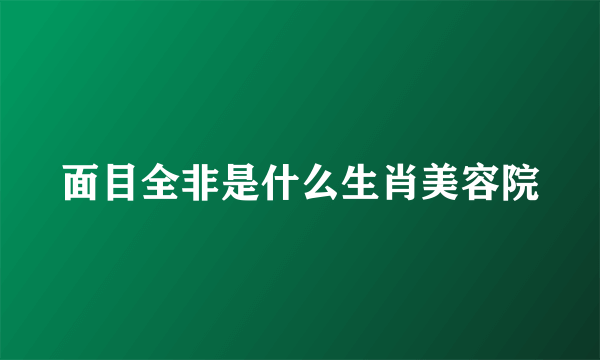 面目全非是什么生肖美容院